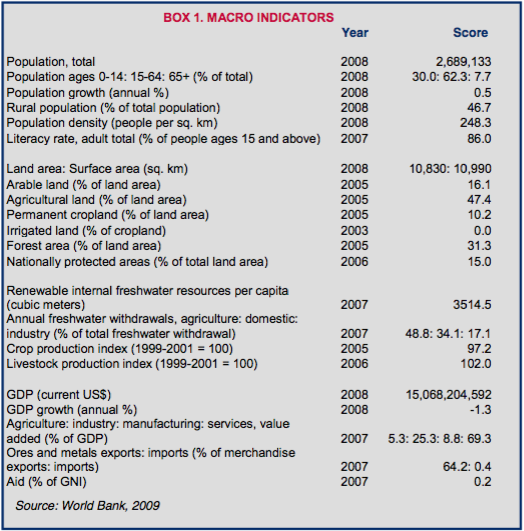 BOX 1. MACRO INDICATORS

| | Year | Score |
|---|---|---|
| Population, total | 2008 | 2,689,133 |
| Population ages 0-14: 15-64: 65+ (% of total) | 2008 | 30.0: 62.3: 7.7 |
| Population growth (annual %) | 2008 | 0.5 |
| Rural population (% of total population) | 2008 | 46.7 |
| Population density (people per sq. km) | 2008 | 248.3 |
| Literacy rate, adult total (% of people ages 15 and above) | 2007 | 86.0 |
| Land area: Surface area (sq. km) | 2008 | 10,830: 10,990 |
| Arable land (% of land area) | 2005 | 16.1 |
| Agricultural land (% of land area) | 2005 | 47.4 |
| Permanent cropland (% of land area) | 2005 | 10.2 |
| Irrigated land (% of cropland) | 2003 | 0.0 |
| Forest area (% of land area) | 2005 | 31.3 |
| Nationally protected areas (% of total land area) | 2006 | 15.0 |
| Renewable internal freshwater resources per capita (cubic meters) | 2007 | 3514.5 |
| Annual freshwater withdrawals, agriculture: domestic: industry (% of total freshwater withdrawal) | 2007 | 48.8: 34.1: 17.1 |
| Crop production index (1999-2001 = 100) | 2005 | 97.2 |
| Livestock production index (1999-2001 = 100) | 2006 | 102.0 |
| GDP (current US$) | 2008 | 15,068,204,592 |
| GDP growth (annual %) | 2008 | -1.3 |
| Agriculture: industry: manufacturing: services, value added (% of GDP) | 2007 | 5.3: 25.3: 8.8: 69.3 |
| Ores and metals exports: imports (% of merchandise exports: imports) | 2007 | 64.2: 0.4 |
| Aid (% of GNI) | 2007 | 0.2 |

Source: World Bank, 2009